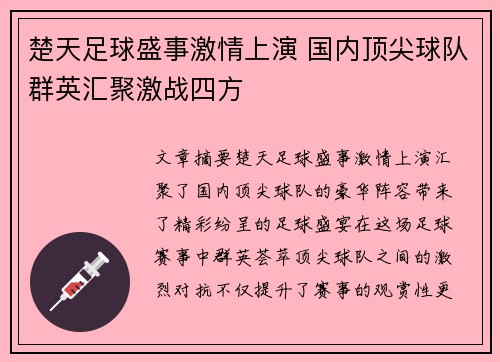 楚天足球盛事激情上演 国内顶尖球队群英汇聚激战四方

文章摘要楚天足球盛事激情上演汇聚了国内顶尖球队的豪华阵容带来了精彩纷呈的足球盛宴在这场足球赛事中群英荟萃顶尖球队之间的激烈对抗不仅提升了赛事的观赏性更